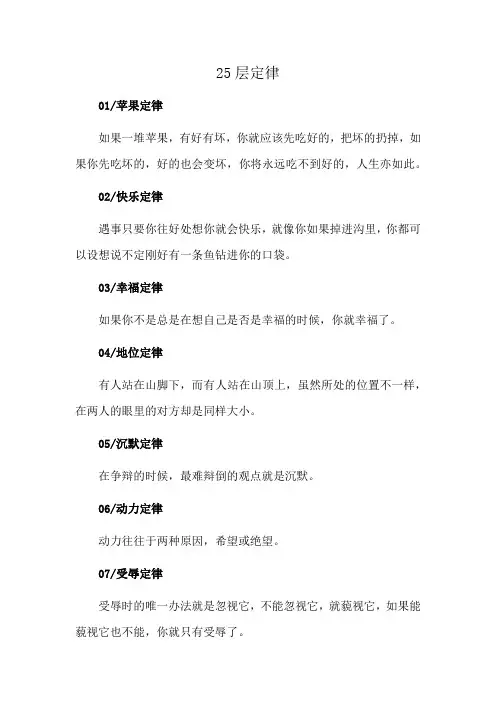 25层定律

01/苹果定律

如果一堆苹果，有好有坏，你就应该先吃好的，把坏的扔掉，如果你先吃坏的，好的也会变坏，你将永远吃不到好的，人生亦如此。

02/快乐定律

遇事只要你往好处想你就会快乐，就像你如果掉进沟里，你都可以设想说不定刚好有一条鱼钻进你的口袋。

03/幸福定律

如果你不是总是在想自己是否是幸福的时候，你就幸福了。

04/地位定律

有人站在山脚下，而有人站在山顶上，虽然所处的位置不一样，在两人的眼里的对方却是同样大小。

05/沉默定律

在争辩的时候，最难辩倒的观点就是沉默。

06/动力定律

动力往往于两种原因，希望或绝望。

07/受辱定律

受辱时的唯一办法就是忽视它，不能忽视它，就藐视它，如果能藐视它也不能，你就只有受辱了。